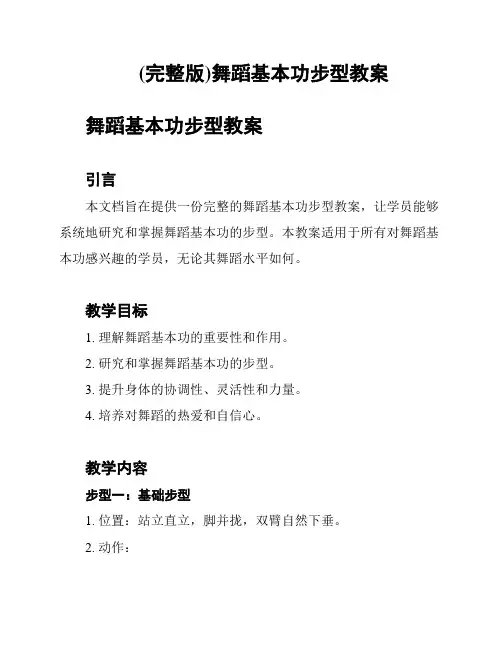 (完整版)舞蹈基本功步型教案

舞蹈基本功步型教案

引言

本文档旨在提供一份完整的舞蹈基本功步型教案，让学员能够系统地研究和掌握舞蹈基本功的步型。本教案适用于所有对舞蹈基本功感兴趣的学员，无论其舞蹈水平如何。

教学目标

1. 理解舞蹈基本功的重要性和作用。

2. 研究和掌握舞蹈基本功的步型。

3. 提升身体的协调性、灵活性和力量。

4. 培养对舞蹈的热爱和自信心。

教学内容

步型一：基础步型

1. 位置：站立直立，脚并拢，双臂自然下垂。

2. 动作：